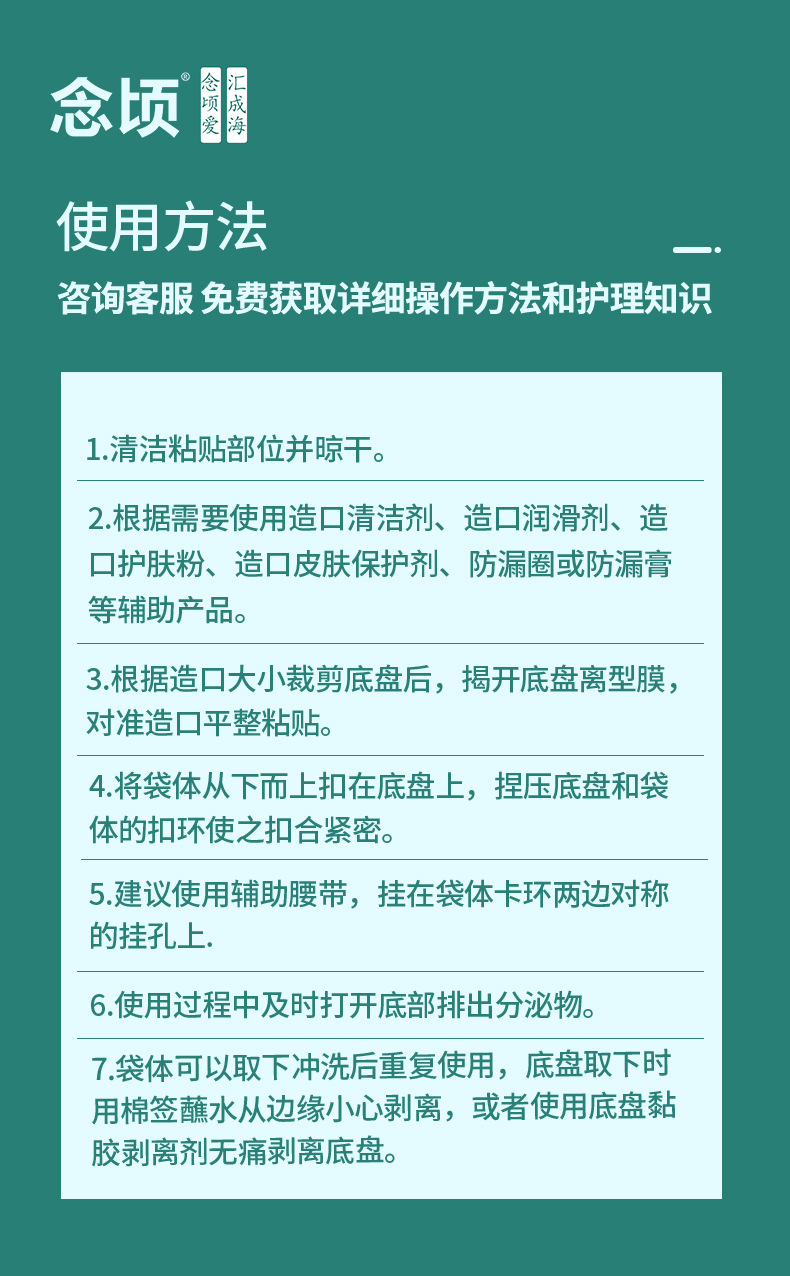 念顷®

念顷爱

汇成海

使用方法

咨询客服 免费获取详细操作方法和护理知识

1.清洁粘贴部位并晾干。

2.根据需要使用造口清洁剂、造口润滑剂、造口护肤粉、造口皮肤保护剂、防漏圈或防漏膏等辅助产品。

3.根据造口大小裁剪底盘后，揭开底盘离型膜，对准造口平整粘贴。

4.将袋体从下而上扣在底盘上，捏压底盘和袋体的扣环使之扣合紧密。

5.建议使用辅助腰带，挂在袋体卡环两边对称的挂孔上.

6.使用过程中及时打开底部排出分泌物。

7.袋体可以取下冲洗后重复使用，底盘取下时用棉签蘸水从边缘小心剥离，或者使用底盘黏胶剥离剂无痛剥离底盘。